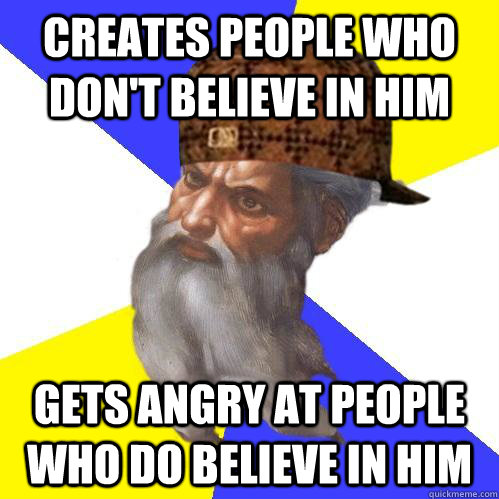 CREATES PEOPLE WHO DON'T BELIEVE IN HIM

GETS ANGRY AT PEOPLE WHO DO BELIEVE IN HIM

quickmeme.com